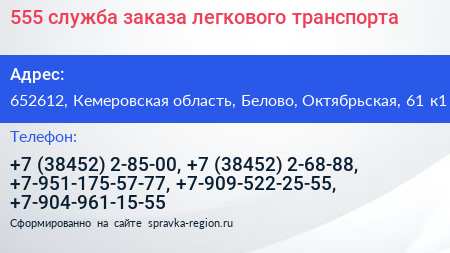 555 служба заказа легкового транспорта

Адрес:

652612, Кемеровская область, Белово, Октябрьская, 61 к1

Телефон:

+7 (38452) 2-85-00, +7 (38452) 2-68-88, +7-951-175-57-77, +7-909-522-25-55, +7-904-961-15-55

Сформированно на сайте spravka-region.ru